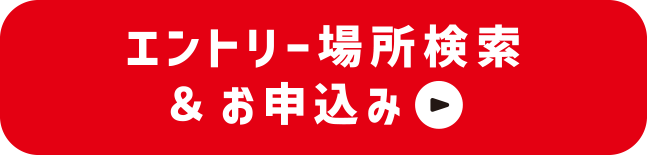 エントリー場所検索
＆お申込み